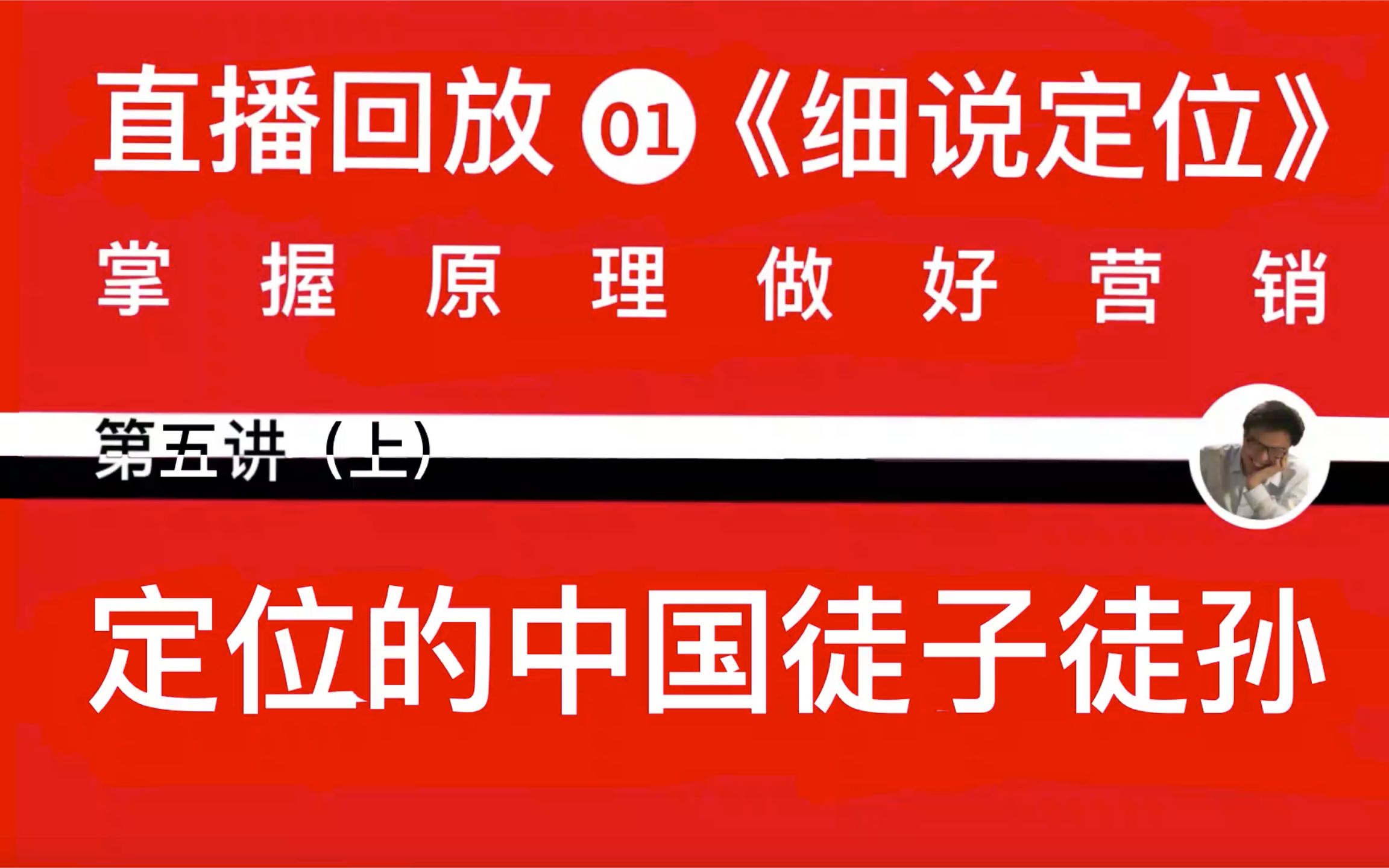 直播回放 01《细说定位》

掌握原理做好营销

第五讲（上）

定位的中国徒子徒孙